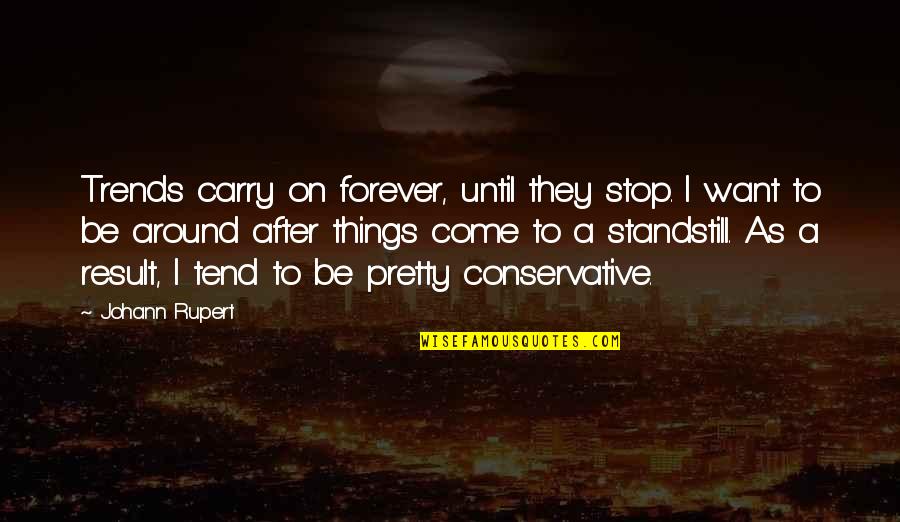 Trends carry on forever, until they stop. I want to be around after things come to a standstill. As a result, I tend to be pretty conservative.

~ Johann Rupert

WISEFAMOUSQUOTES.COM